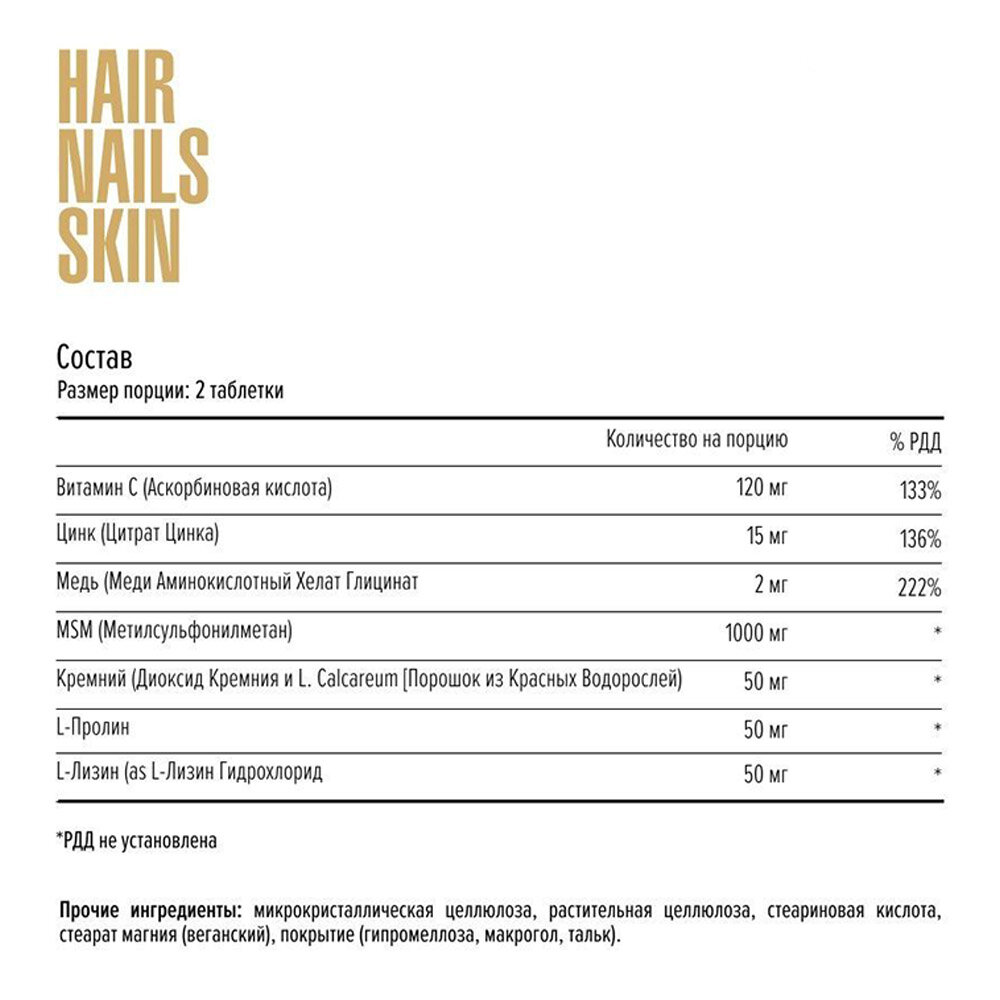 HAIR
NAILS
SKIN

Состав
Размер порции: 2 таблетки

|  | Количество на порцию | % РДД |
|---|---|---|
| Витамин С (Аскорбиновая кислота) | 120 мг | 133% |
| Цинк (Цитрат Цинка) | 15 мг | 136% |
| Медь (Меди Аминокислотный Хелат Глицинат | 2 мг | 222% |
| MSM (Метилсульфонилметан) | 1000 мг | * |
| Кремний (Диоксид Кремния и L. Calcareum [Порошок из Красных Водорослей) | 50 мг | * |
| L-Пролин | 50 мг | * |
| L-Лизин (as L-Лизин Гидрохлорид | 50 мг | * |

*РДД не установлена

Прочие ингредиенты: микрокристаллическая целлюлоза, растительная целлюлоза, стеариновая кислота, стеарат магния (веганский), покрытие (гипромеллоза, макрогол, тальк).